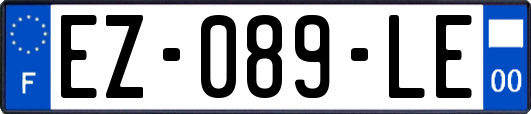 F
EZ-089-LE
00